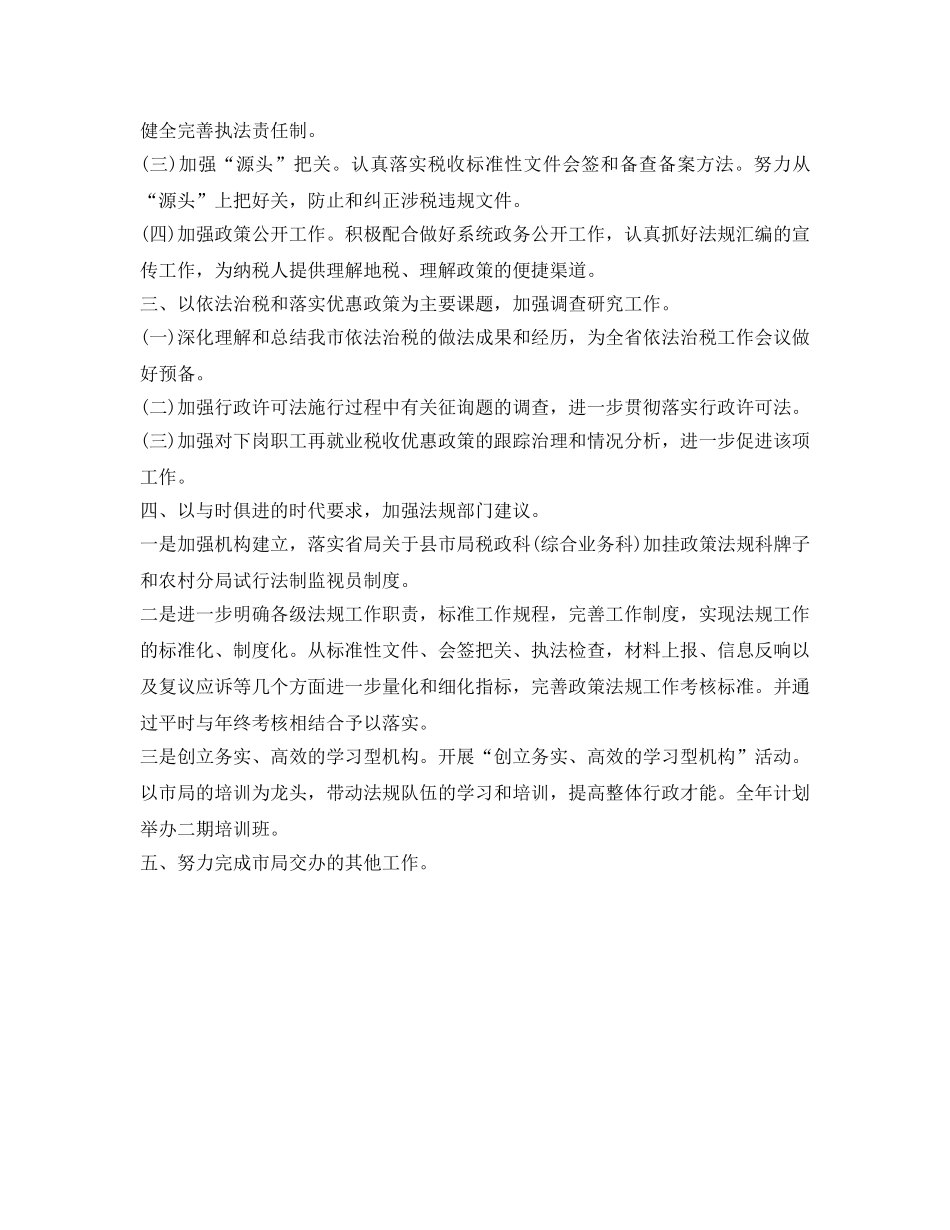 健全完善执法责任制。

(三)加强“源头”把关。认真落实税收标准性文件会签和备查备案方法。努力从“源头”上把好关，防止和纠正涉税违规文件。

(四)加强政策公开工作。积极配合做好系统政务公开工作，认真抓好法规汇编的宣传工作，为纳税人提供理解地税、理解政策的便捷渠道。

三、以依法治税和落实优惠政策为主要课题，加强调查研究工作。

(一)深化理解和总结我市依法治税的做法成果和经历，为全省依法治税工作会议做好预备。

(二)加强行政许可法施行过程中有关征询题的调查，进一步贯彻落实行政许可法。

(三)加强对下岗职工再就业税收优惠政策的跟踪治理和情况分析，进一步促进该项工作。

四、以与时俱进的时代要求，加强法规部门建议。

一是加强机构建立，落实省局关于县市局税政科(综合业务科)加挂政策法规科牌子和农村分局试行法制监视员制度。

二是进一步明确各级法规工作职责，标准工作规程，完善工作制度，实现法规工作的标准化、制度化。从标准性文件、会签把关、执法检查，材料上报、信息反响以及复议应诉等几个方面进一步量化和细化指标，完善政策法规工作考核标准。并通过平时与年终考核相结合予以落实。

三是创立务实、高效的学习型机构。开展“创立务实、高效的学习型机构”活动。以市局的培训为龙头，带动法规队伍的学习和培训，提高整体行政才能。全年计划举办二期培训班。

五、努力完成市局交办的其他工作。